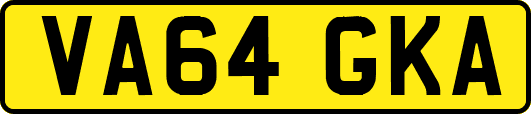 VA64 GKA